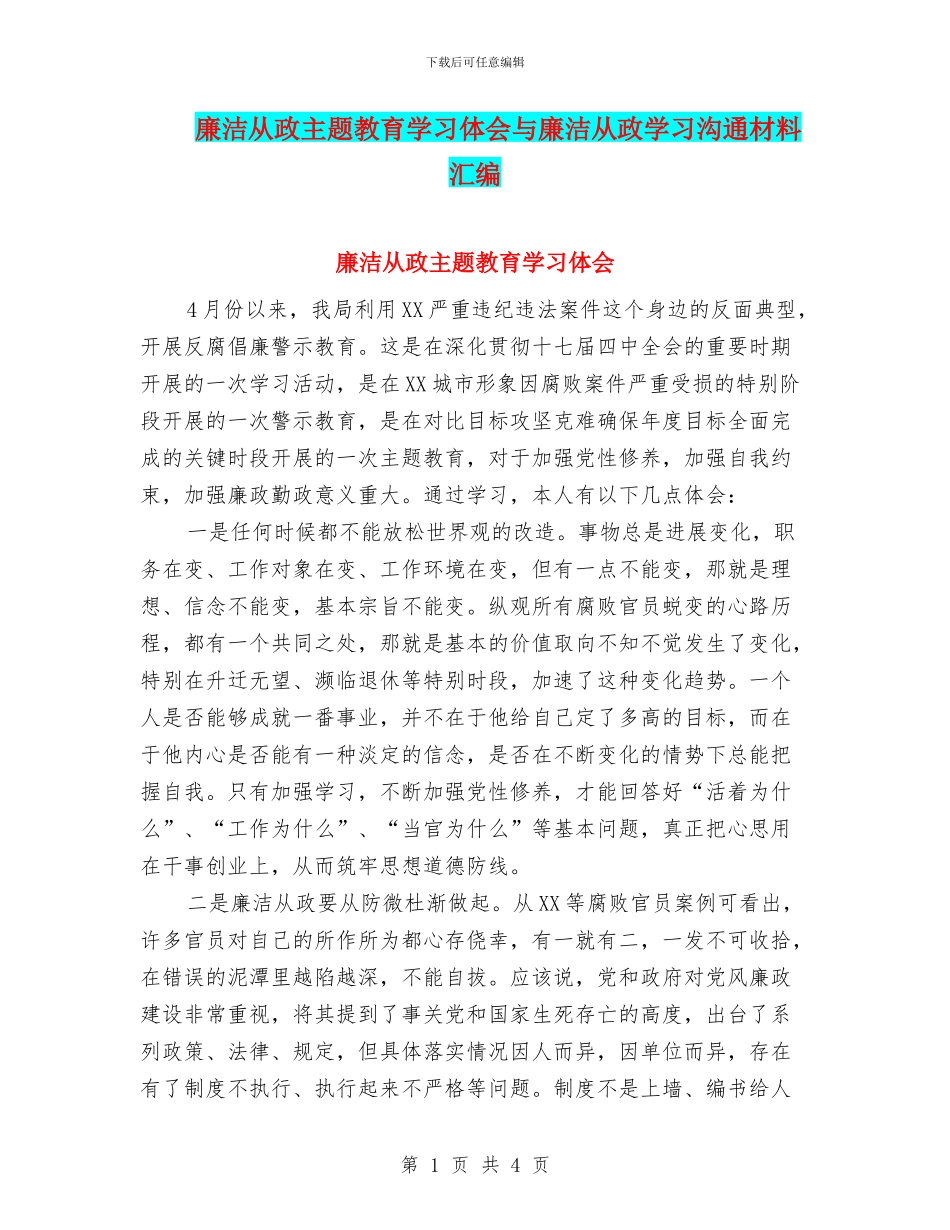 下载后可任意编辑

廉洁从政主题教育学习体会与廉洁从政学习沟通材料汇编

廉洁从政主题教育学习体会

4月份以来，我局利用XX严重违纪违法案件这个身边的反面典型，开展反腐倡廉警示教育。这是在深化贯彻十七届四中全会的重要时期开展的一次学习活动，是在XX城市形象因腐败案件严重受损的特别阶段开展的一次警示教育，是在对比目标攻坚克难确保年度目标全面完成的关键时段开展的一次主题教育，对于加强党性修养，加强自我约束，加强廉政勤政意义重大。通过学习，本人有以下几点体会：

一是任何时候都不能放松世界观的改造。事物总是进展变化，职务在变、工作对象在变、工作环境在变，但有一点不能变，那就是理想、信念不能变，基本宗旨不能变。纵观所有腐败官员蜕变的心路历程，都有一个共同之处，那就是基本的价值取向不知不觉发生了变化，特别在升迁无望、濒临退休等特别时段，加速了这种变化趋势。一个人是否能够成就一番事业，并不在于他给自己定了多高的目标，而在于他内心是否能有一种淡定的信念，是否在不断变化的情势下总能把握自我。只有加强学习，不断加强党性修养，才能回答好“活着为什么”、“工作为什么”、“当官为什么”等基本问题，真正把心思用在干事创业上，从而筑牢思想道德防线。

二是廉洁从政要从防微杜渐做起。从XX等腐败官员案例可看出，许多官员对自己的所作所为都心存侥幸，有一就有二，一发不可收拾，在错误的泥潭里越陷越深，不能自拔。应该说，党和政府对党风廉政建设非常重视，将其提到了事关党和国家生死存亡的高度，出台了系列政策、法律、规定，但具体落实情况因人而异，因单位而异，存在有了制度不执行、执行起来不严格等问题。制度不是上墙、编书给人

第 1 页 共 4 页